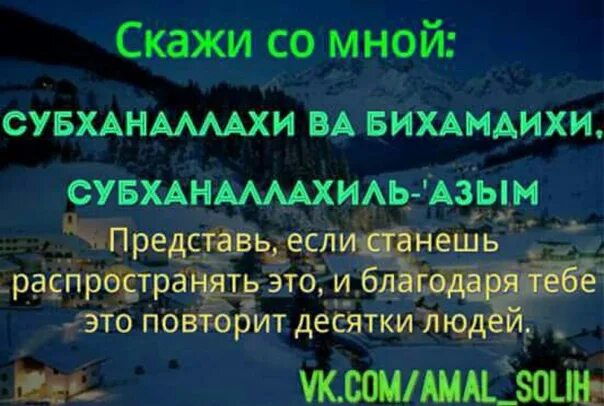 Скажи со мной:

СУБХАНАЛЛАХИ ВА БИХАМДИХИ,

СУБХАНАЛЛАХИЛЬ-'АЗЫМ

Представь, если станешь распространять это, и благодаря тебе это повторит десятки людей.

VK.COM/AMAL_SOLIH